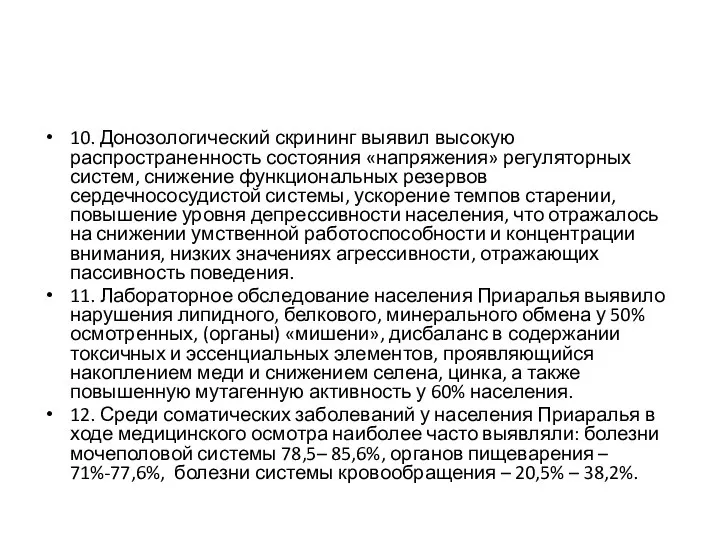 • 10. Донозологический скрининг выявил высокую распространенность состояния «напряжения» регуляторных систем, снижение функциональных резервов сердечнососудистой системы, ускорение темпов старении, повышение уровня депрессивности населения, что отражалось на снижении умственной работоспособности и концентрации внимания, низких значениях агрессивности, отражающих пассивность поведения.

• 11. Лабораторное обследование населения Приаралья выявило нарушения липидного, белкового, минерального обмена у 50% осмотренных, (органы) «мишени», дисбаланс в содержании токсичных и эссенциальных элементов, проявляющийся накоплением меди и снижением селена, цинка, а также повышенную мутагенную активность у 60% населения.

• 12. Среди соматических заболеваний у населения Приаралья в ходе медицинского осмотра наиболее часто выявляли: болезни мочеполовой системы 78,5– 85,6%, органов пищеварения – 71%-77,6%, болезни системы кровообращения – 20,5% – 38,2%.